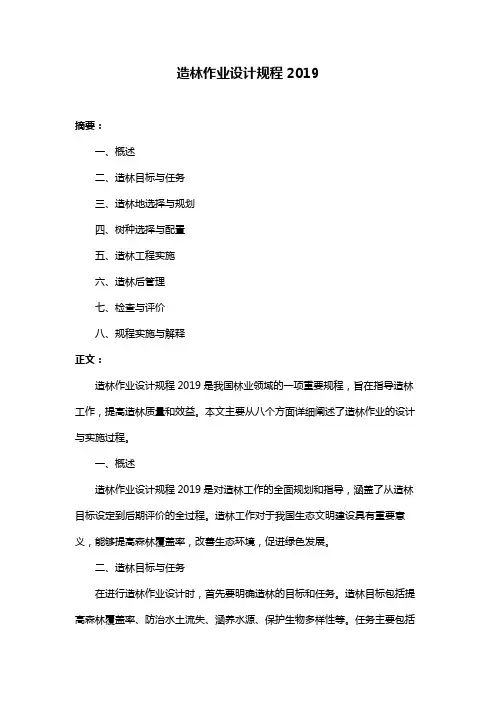 造林作业设计规程 2019

摘要：

一、概述

二、造林目标与任务

三、造林地选择与规划

四、树种选择与配置

五、造林工程实施

六、造林后管理

七、检查与评价

八、规程实施与解释

正文：

造林作业设计规程 2019 是我国林业领域的一项重要规程，旨在指导造林工作，提高造林质量和效益。本文主要从八个方面详细阐述了造林作业的设计与实施过程。

一、概述

造林作业设计规程 2019 是对造林工作的全面规划和指导，涵盖了从造林目标设定到后期评价的全过程。造林工作对于我国生态文明建设具有重要意义，能够提高森林覆盖率，改善生态环境，促进绿色发展。

二、造林目标与任务

在进行造林作业设计时，首先要明确造林的目标和任务。造林目标包括提高森林覆盖率、防治水土流失、涵养水源、保护生物多样性等。任务主要包括